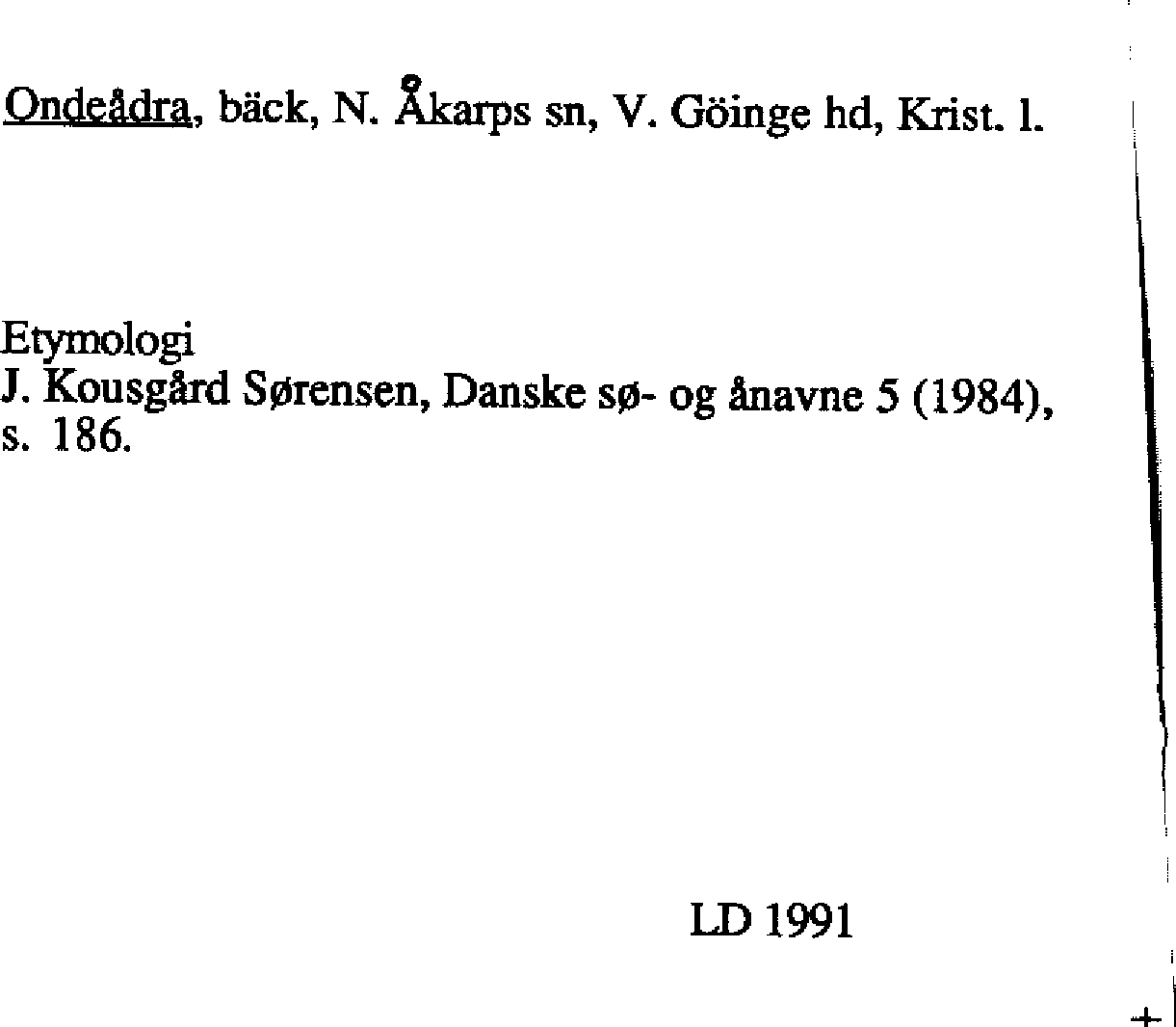 Ondeådra, bäck, N. Åkarps sn, V. Göinge hd, Krist. l.

Etymologi
J. Kousgård Sørensen, Danske sø- og ånavne 5 (1984), s. 186.

LD 1991